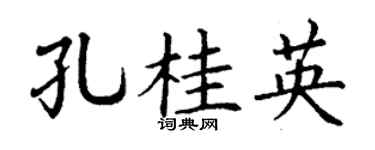 孔桂英
词典网